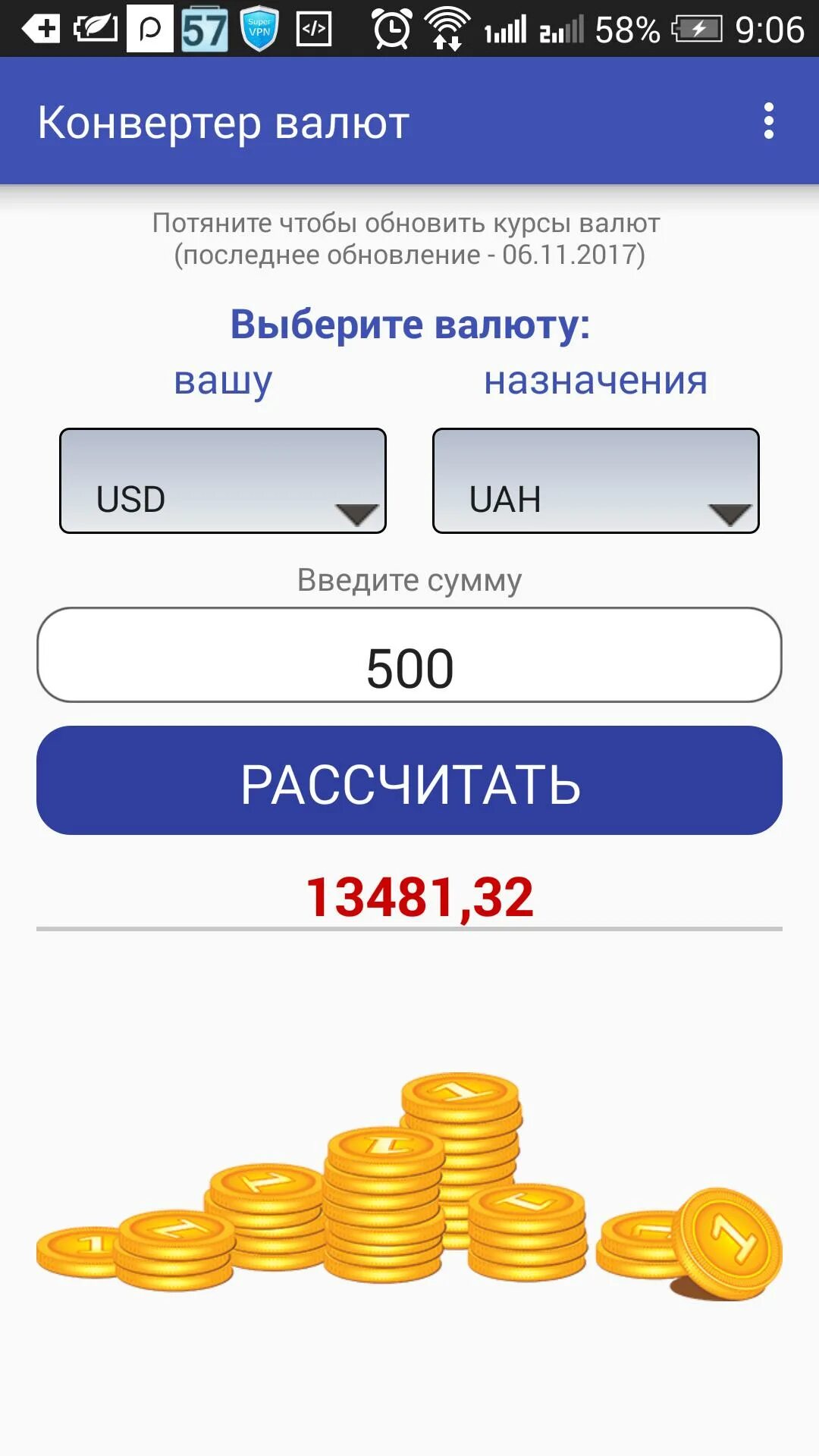 57 Super VPN 58% 9:06

Конвертер валют

Потяните чтобы обновить курсы валют (последнее обновление - 06.11.2017)

Выберите валюту:

вашу назначения

USD

UAH

Введите сумму

500

РАССЧИТАТЬ

13481,32